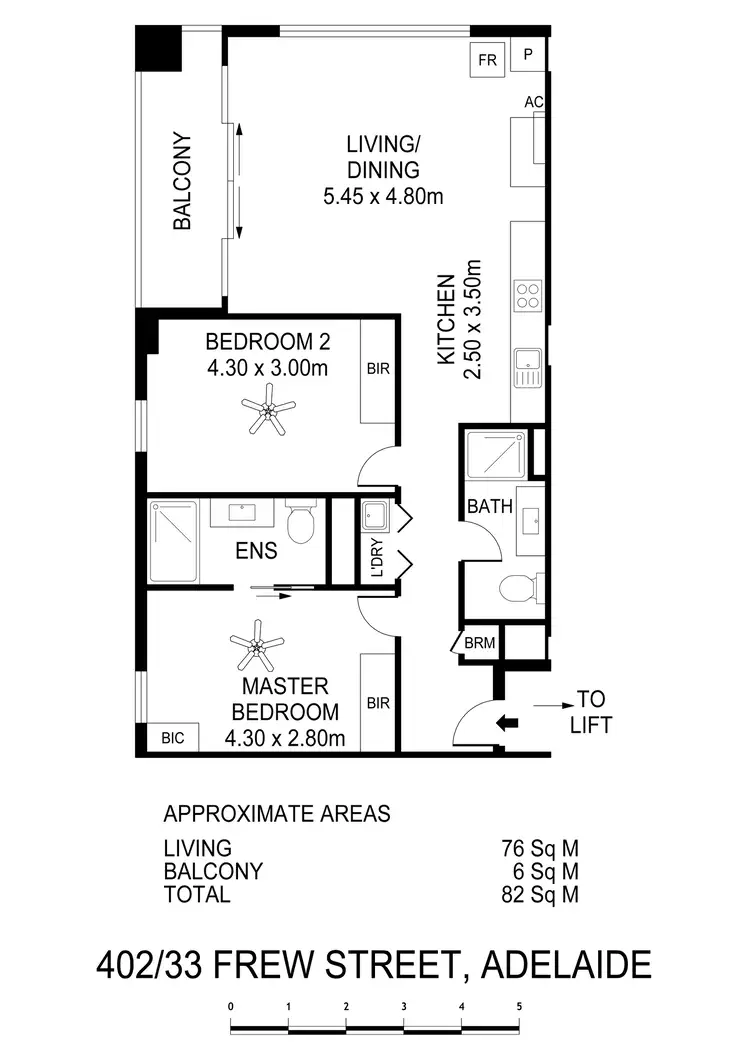 FR
P
AC
BALCONY
LIVING/
DINING
5.45 x 4.80m

KITCHEN
2.50 x 3.50m

BEDROOM 2
4.30 x 3.00m
BIR

BATH
ENS
L'DRY
BRM

MASTER
BEDROOM
4.30 x 2.80m
BIR
BIC

TO
LIFT

APPROXIMATE AREAS

| | |
|---|---|
| LIVING | 76 Sq M |
| BALCONY | 6 Sq M |
| TOTAL | 82 Sq M |

402/33 FREW STREET, ADELAIDE

0 1 2 3 4 5